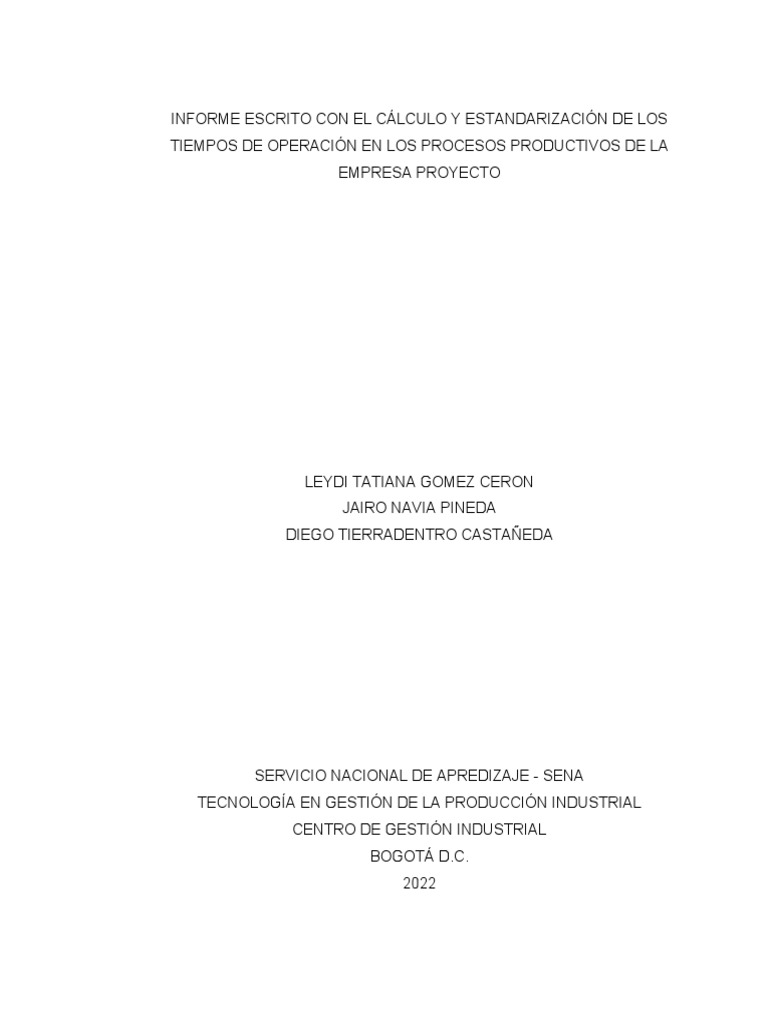 INFORME ESCRITO CON EL CÁLCULO Y ESTANDARIZACIÓN DE LOS TIEMPOS DE OPERACIÓN EN LOS PROCESOS PRODUCTIVOS DE LA EMPRESA PROYECTO

LEYDI TATIANA GOMEZ CERON
JAIRO NAVIA PINEDA
DIEGO TIERRADENTRO CASTAÑEDA

SERVICIO NACIONAL DE APREDIZAJE - SENA
TECNOLOGÍA EN GESTIÓN DE LA PRODUCCIÓN INDUSTRIAL
CENTRO DE GESTIÓN INDUSTRIAL
BOGOTÁ D.C.
2022